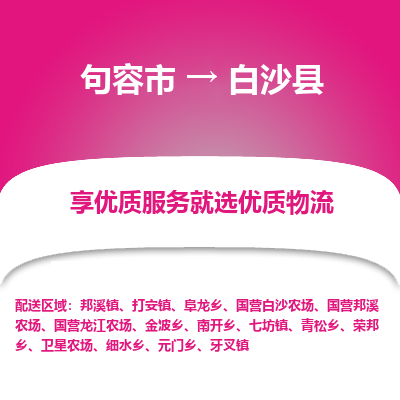 句容市 → 白沙县

享优质服务就选优质物流

配送区域：邦溪镇、打安镇、阜龙乡、国营白沙农场、国营邦溪农场、国营龙江农场、金波乡、南开乡、七坊镇、青松乡、荣邦乡、卫星农场、细水乡、元门乡、牙叉镇